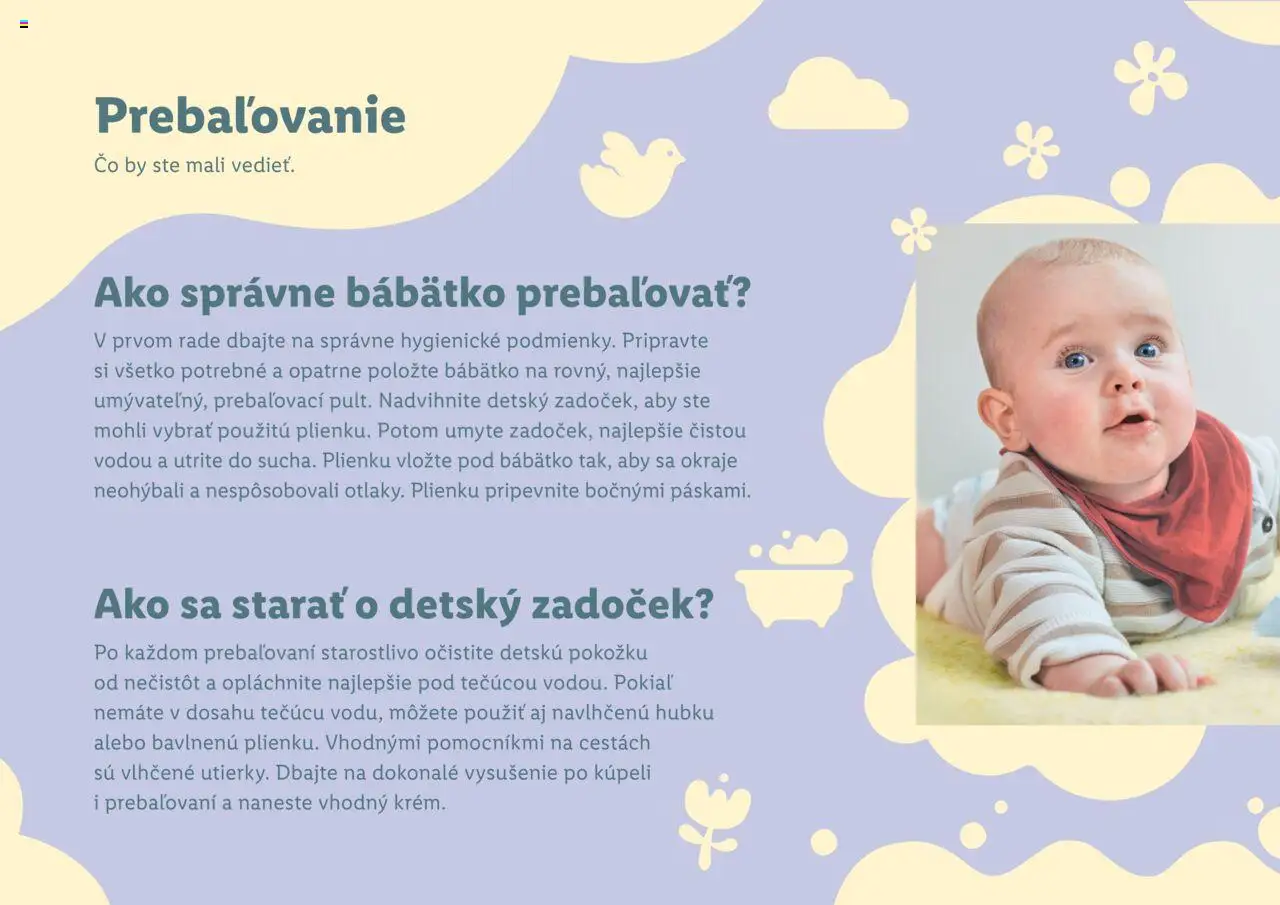 Prebaľovanie
Čo by ste mali vedieť.

Ako správne bábätko prebaľovať?
V prvom rade dbajte na správne hygienické podmienky. Pripravte si všetko potrebné a opatrne položte bábätko na rovný, najlepšie umývateľný, prebaľovací pult. Nadvihnite detský zadoček, aby ste mohli vybrať použitú plienku. Potom umyte zadoček, najlepšie čistou vodou a utrite do sucha. Plienku vložte pod bábätko tak, aby sa okraje neohýbali a nespôsobovali otlaky. Plienku pripevnite bočnými páskami.

Ako sa starať o detský zadoček?
Po každom prebaľovaní starostlivo očistite detskú pokožku od nečistôt a opláchnite najlepšie pod tečúcou vodou. Pokiaľ nemáte v dosahu tečúcu vodu, môžete použiť aj navlhčenú hubku alebo bavlnenú plienku. Vhodnými pomocníkmi na cestách sú vlhčené utierky. Dbajte na dokonalé vysušenie po kúpeli i prebaľovaní a naneste vhodný krém.